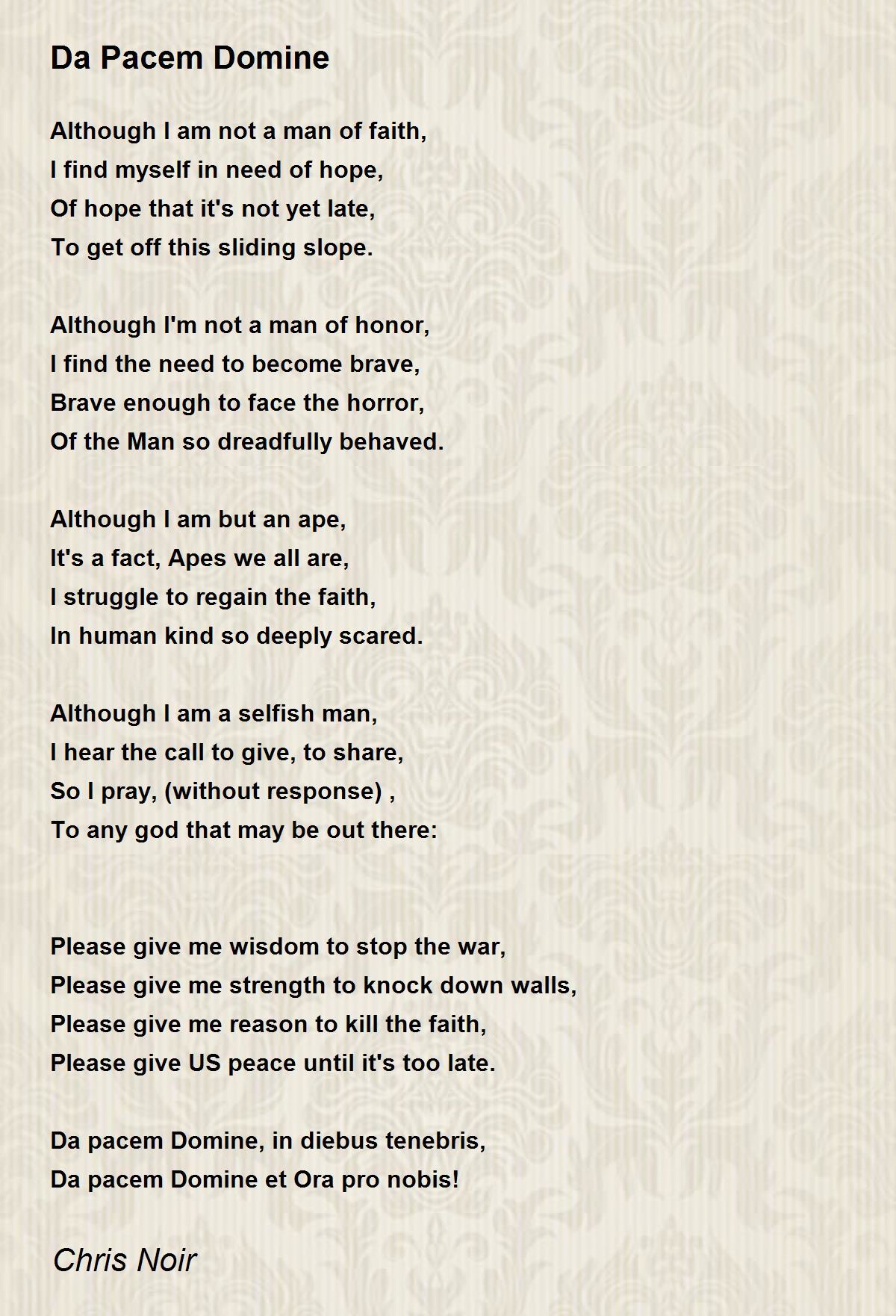 Da Pacem Domine

Although I am not a man of faith,
I find myself in need of hope,
Of hope that it's not yet late,
To get off this sliding slope.

Although I'm not a man of honor,
I find the need to become brave,
Brave enough to face the horror,
Of the Man so dreadfully behaved.

Although I am but an ape,
It's a fact, Apes we all are,
I struggle to regain the faith,
In human kind so deeply scared.

Although I am a selfish man,
I hear the call to give, to share,
So I pray, (without response) ,
To any god that may be out there:

Please give me wisdom to stop the war,
Please give me strength to knock down walls,
Please give me reason to kill the faith,
Please give US peace until it's too late.

Da pacem Domine, in diebus tenebris,
Da pacem Domine et Ora pro nobis!

Chris Noir